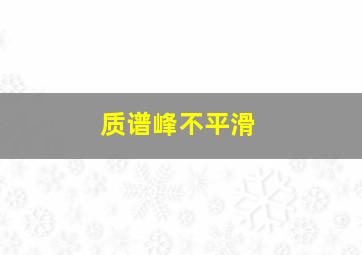 质谱峰不平滑